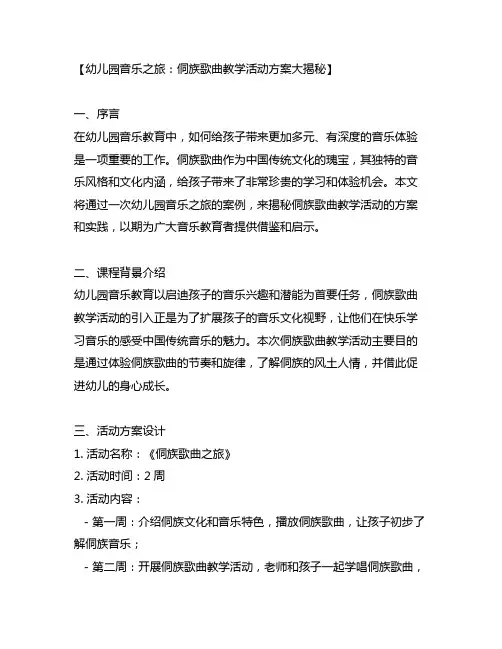 【幼儿园音乐之旅：侗族歌曲教学活动方案大揭秘】

一、序言
在幼儿园音乐教育中，如何给孩子带来更加多元、有深度的音乐体验是一项重要的工作。侗族歌曲作为中国传统文化的瑰宝，其独特的音乐风格和文化内涵，给孩子带来了非常珍贵的学习和体验机会。本文将通过一次幼儿园音乐之旅的案例，来揭秘侗族歌曲教学活动的方案和实践，以期为广大音乐教育者提供借鉴和启示。

二、课程背景介绍
幼儿园音乐教育以启迪孩子的音乐兴趣和潜能为首要任务，侗族歌曲教学活动的引入正是为了扩展孩子的音乐文化视野，让他们在快乐学习音乐的感受中国传统音乐的魅力。本次侗族歌曲教学活动主要目的是通过体验侗族歌曲的节奏和旋律，了解侗族的风土人情，并借此促进幼儿的身心成长。

三、活动方案设计
1. 活动名称：《侗族歌曲之旅》
2. 活动时间：2 周
3. 活动内容：
- 第一周：介绍侗族文化和音乐特色，播放侗族歌曲，让孩子初步了解侗族音乐；
- 第二周：开展侗族歌曲教学活动，老师和孩子一起学唱侗族歌曲，